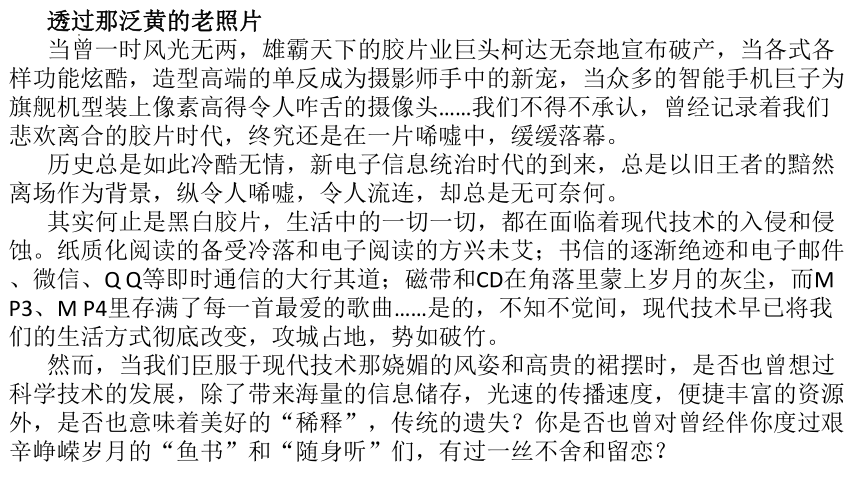 透过那泛黄的老照片

当曾一时风光无两，雄霸天下的胶片业巨头柯达无奈地宣布破产，当各式各样功能炫酷，造型高端的单反成为摄影师手中的新宠，当众多的智能手机巨子为旗舰机型装上像素高得令人咋舌的摄像头……我们不得不承认，曾经记录着我们悲欢离合的胶片时代，终究还是在一片唏嘘中，缓缓落幕。

历史总是如此冷酷无情，新电子信息统治时代的到来，总是以旧王者的黯然离场作为背景，纵令人唏嘘，令人流连，却总是无可奈何。

其实何止是黑白胶片，生活中的一切一切，都在面临着现代技术的入侵和侵蚀。纸质化阅读的备受冷落和电子阅读的方兴未艾；书信的逐渐绝迹和电子邮件、微信、Q Q等即时通信的大行其道；磁带和CD在角落里蒙上岁月的灰尘，而M P3、M P4里存满了每一首最爱的歌曲……是的，不知不觉间，现代技术早已将我们的生活方式彻底改变，攻城占地，势如破竹。

然而，当我们臣服于现代技术那娆媚的风姿和高贵的裙摆时，是否也曾想过科学技术的发展，除了带来海量的信息储存，光速的传播速度，便捷丰富的资源外，是否也意味着美好的“稀释”，传统的遗失？你是否也曾对曾经伴你度过艰辛峥嵘岁月的“鱼书”和“随身听”们，有过一丝不舍和留恋？